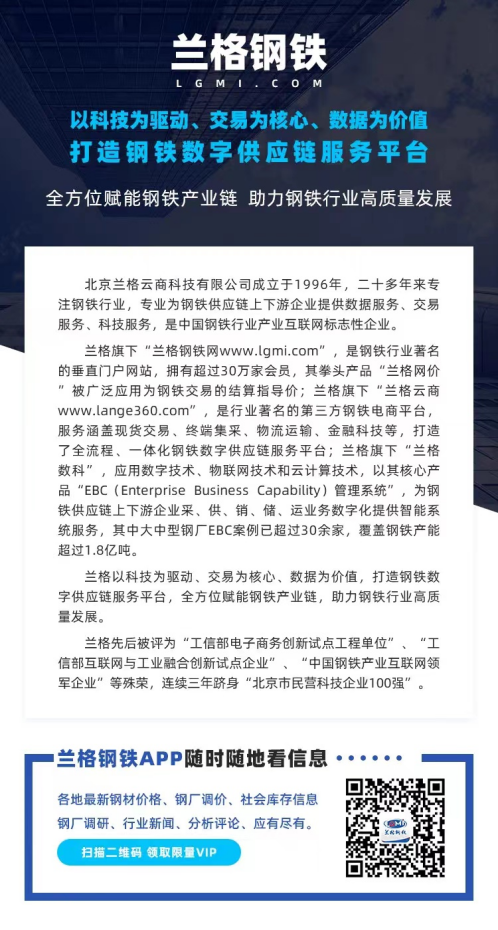 兰格钢铁
LGMI.COM

以科技为驱动、交易为核心、数据为价值
打造钢铁数字供应链服务平台

全方位赋能钢铁产业链 助力钢铁行业高质量发展

北京兰格云商科技有限公司成立于1996年，二十多年来专注钢铁行业，专业为钢铁供应链上下游企业提供数据服务、交易服务、科技服务，是中国钢铁行业产业互联网标志性企业。

兰格旗下“兰格钢铁网www.lgmi.com”，是钢铁行业著名的垂直门户网站，拥有超过30万家会员，其拳头产品“兰格网价”被广泛应用为钢铁交易的结算指导价；兰格旗下“兰格云商www.lange360.com”，是行业著名的第三方钢铁电商平台，服务涵盖现货交易、终端集采、物流运输、金融科技等，打造了全流程、一体化钢铁数字供应链服务平台；兰格旗下“兰格数科”，应用数字技术、物联网技术和云计算技术，以其核心产品“EBC（Enterprise Business Capability）管理系统”，为钢铁供应链上下游企业采、供、销、储、运业务数字化提供智能系统服务，其中大中型钢厂EBC案例已超过30余家，覆盖钢铁产能超过1.8亿吨。

兰格以科技为驱动、交易为核心、数据为价值，打造钢铁数字供应链服务平台，全方位赋能钢铁产业链，助力钢铁行业高质量发展。

兰格先后被评为“工信部电子商务创新试点工程单位”、“工信部互联网与工业融合创新试点企业”、“中国钢铁产业互联网领军企业”等殊荣，连续三年跻身“北京市民营科技企业100强”。

兰格钢铁APP随时随地看信息

各地最新钢材价格、钢厂调价、社会库存信息
钢厂调研、行业新闻、分析评论、应有尽有。

扫描二维码 领取限量VIP